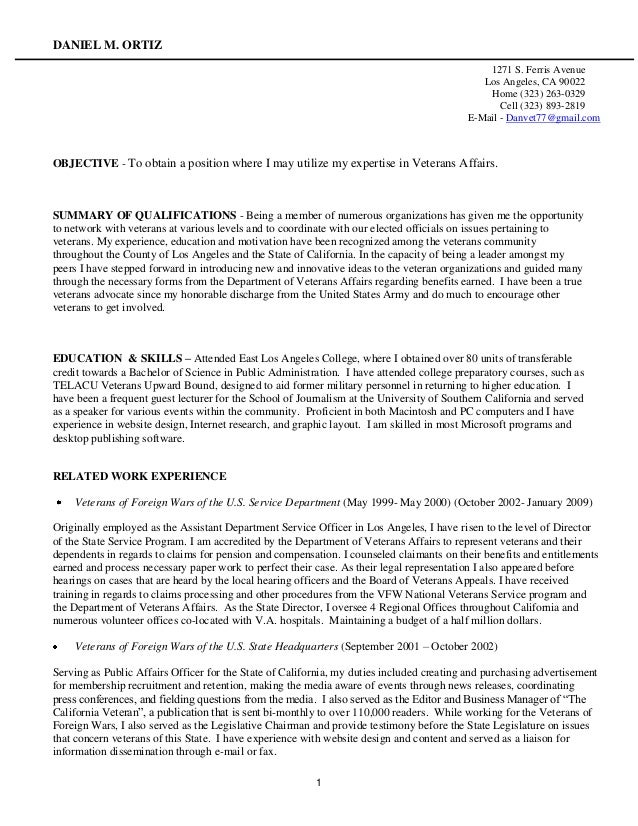 DANIEL M. ORTIZ

1271 S. Ferris Avenue
Los Angeles, CA 90022
Home (323) 263-0329
Cell (323) 893-2819
E-Mail - Danvet77@gmail.com

OBJECTIVE - To obtain a position where I may utilize my expertise in Veterans Affairs.

SUMMARY OF QUALIFICATIONS - Being a member of numerous organizations has given me the opportunity to network with veterans at various levels and to coordinate with our elected officials on issues pertaining to veterans. My experience, education and motivation have been recognized among the veterans community throughout the County of Los Angeles and the State of California. In the capacity of being a leader amongst my peers I have stepped forward in introducing new and innovative ideas to the veteran organizations and guided many through the necessary forms from the Department of Veterans Affairs regarding benefits earned. I have been a true veterans advocate since my honorable discharge from the United States Army and do much to encourage other veterans to get involved.

EDUCATION & SKILLS – Attended East Los Angeles College, where I obtained over 80 units of transferable credit towards a Bachelor of Science in Public Administration. I have attended college preparatory courses, such as TELACU Veterans Upward Bound, designed to aid former military personnel in returning to higher education. I have been a frequent guest lecturer for the School of Journalism at the University of Southern California and served as a speaker for various events within the community. Proficient in both Macintosh and PC computers and I have experience in website design, Internet research, and graphic layout. I am skilled in most Microsoft programs and desktop publishing software.

RELATED WORK EXPERIENCE

• Veterans of Foreign Wars of the U.S. Service Department (May 1999- May 2000) (October 2002- January 2009)

Originally employed as the Assistant Department Service Officer in Los Angeles, I have risen to the level of Director of the State Service Program. I am accredited by the Department of Veterans Affairs to represent veterans and their dependents in regards to claims for pension and compensation. I counseled claimants on their benefits and entitlements earned and process necessary paper work to perfect their case. As their legal representation I also appeared before hearings on cases that are heard by the local hearing officers and the Board of Veterans Appeals. I have received training in regards to claims processing and other procedures from the VFW National Veterans Service program and the Department of Veterans Affairs. As the State Director, I oversee 4 Regional Offices throughout California and numerous volunteer offices co-located with V.A. hospitals. Maintaining a budget of a half million dollars.

• Veterans of Foreign Wars of the U.S. State Headquarters (September 2001 – October 2002)

Serving as Public Affairs Officer for the State of California, my duties included creating and purchasing advertisement for membership recruitment and retention, making the media aware of events through news releases, coordinating press conferences, and fielding questions from the media. I also served as the Editor and Business Manager of “The California Veteran”, a publication that is sent bi-monthly to over 110,000 readers. While working for the Veterans of Foreign Wars, I also served as the Legislative Chairman and provide testimony before the State Legislature on issues that concern veterans of this State. I have experience with website design and content and served as a liaison for information dissemination through e-mail or fax.

1